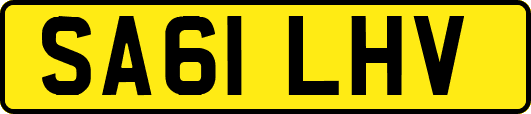 SA61 LHV